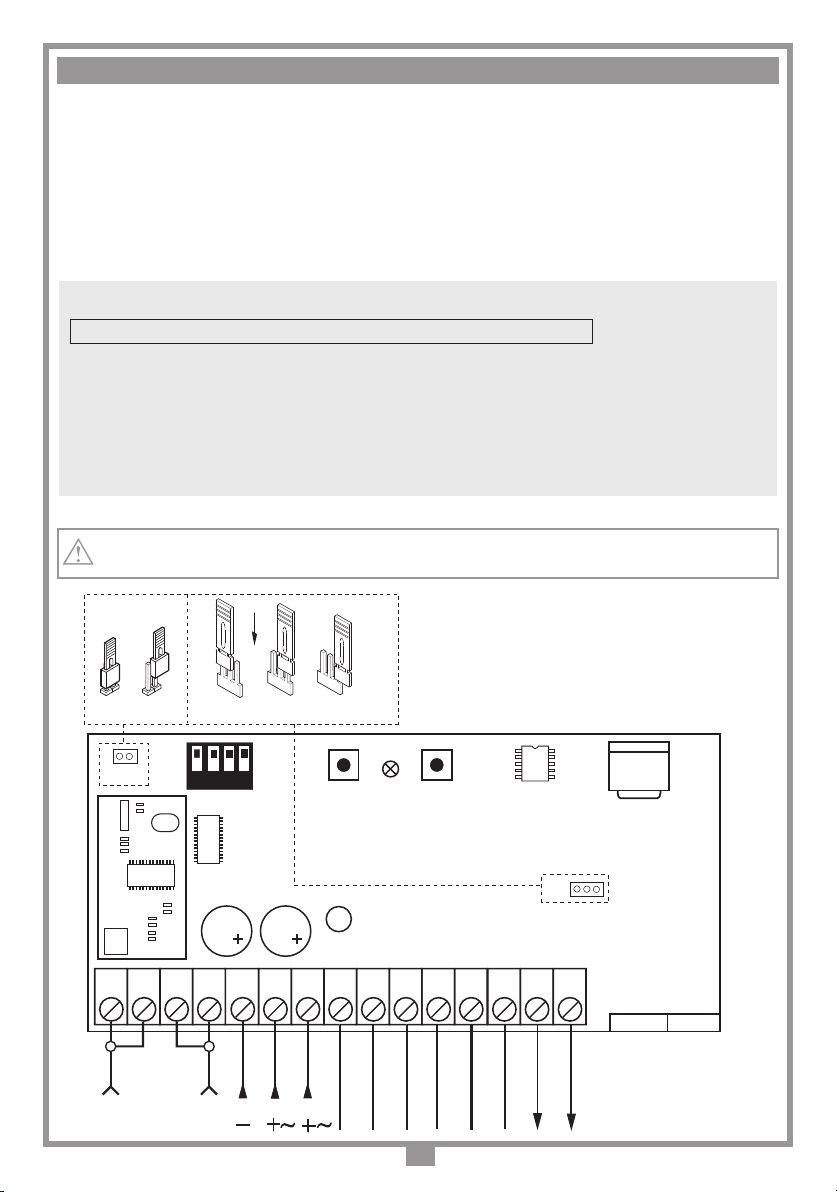 $-$ $+\sim$ $+\sim$